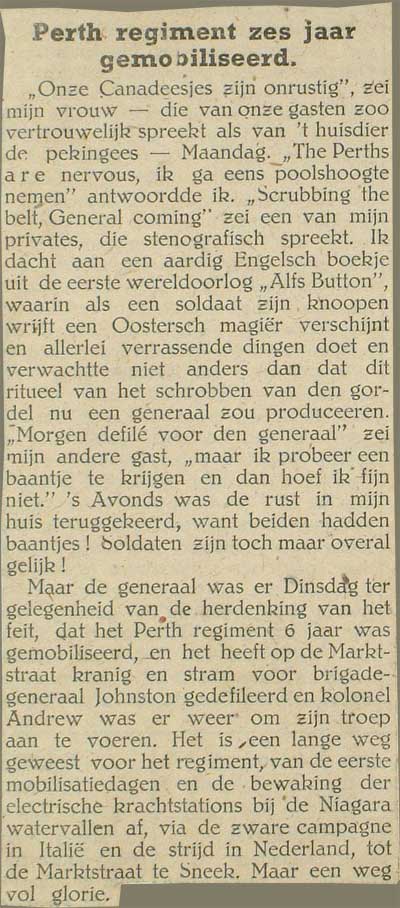 Perth regiment zes jaar gemobiliseerd.

„Onze Canadeesjes zijn onrustig", zei mijn vrouw — die van onze gasten zoo vertrouwelijk spreekt als van 't huisdier de pekingees — Maandag. „The Perths are nervous, ik ga eens poolshoogte nemen" antwoordde ik. „Scrubbing the belt, General coming" zei een van mijn privates, die stenografisch spreekt. Ik dacht aan een aardig Engelsch boekje uit de eerste wereldoorlog „Alfs Button", waarin als een soldaat zijn knoopen wrijft een Oostersch magiër verschijnt en allerlei verrassende dingen doet en verwachtte niet anders dan dat dit ritueel van het schrobben van den gordel nu een generaal zou produceeren. „Morgen defilé voor den generaal" zei mijn andere gast, „maar ik probeer een baantje te krijgen en dan hoef ik fijn niet." 's Avonds was de rust in mijn huis teruggekeerd, want beiden hadden baantjes! Soldaten zijn toch maar overal gelijk!

Maar de generaal was er Dinsdag ter gelegenheid van de herdenking van het feit, dat het Perth regiment 6 jaar was gemobiliseerd, en het heeft op de Marktstraat kranig en stram voor brigadegeneraal Johnston gedefileerd en kolonel Andrew was er weer om zijn troep aan te voeren. Het is een lange weg geweest voor het regiment, van de eerste mobilisatiedagen en de bewaking der electrische krachtstations bij de Niagara watervallen af, via de zware campagne in Italië en de strijd in Nederland, tot de Marktstraat te Sneek. Maar een weg vol glorie.